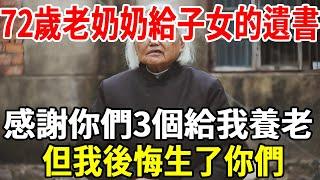 72歲老奶奶給子女的遺書

感謝你們3個給我養老
但我後悔生了你們